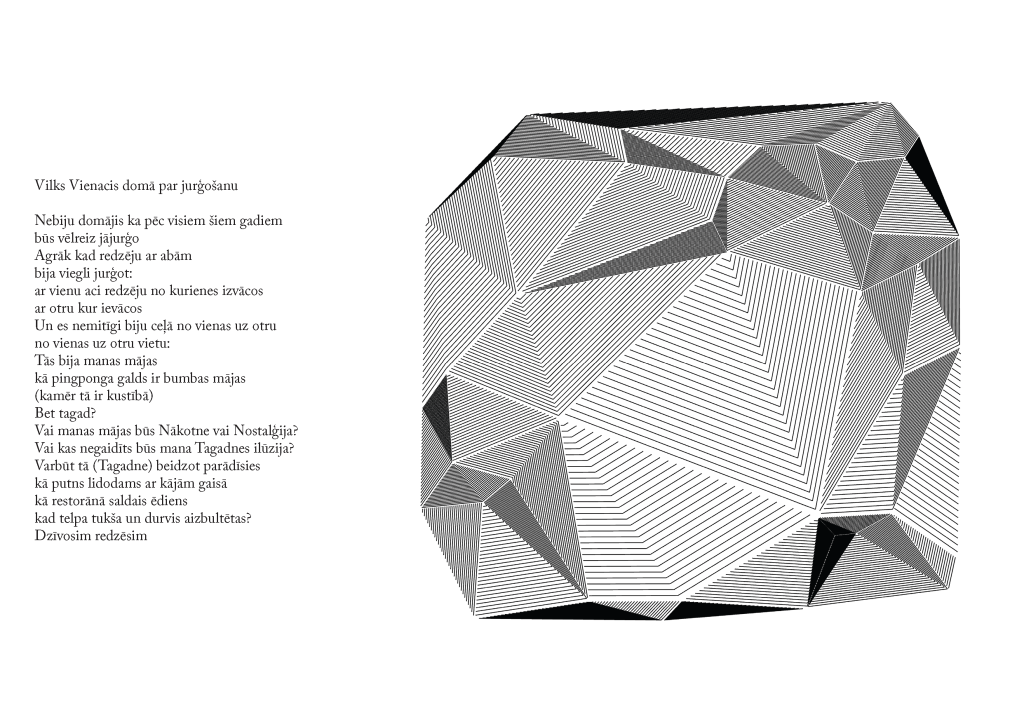 Vilks Vienacis domā par jurģošanu

Nebiju domājis ka pēc visiem šiem gadiem
būs vēlreiz jājurģo
Agrāk kad redzēju ar abām
bija viegli jurģot:
ar vienu aci redzēju no kurienes izvācos
ar otru kur ievācos
Un es nemitīgi biju ceļā no vienas uz otru
no vienas uz otru vietu:
Tās bija manas mājas
kā pingponga galds ir bumbas mājas
(kamēr tā ir kustībā)
Bet tagad?
Vai manas mājas būs Nākotne vai Nostalģija?
Vai kas negaidīts būs mana Tagadnes ilūzija?
Varbūt tā (Tagadne) beidzot parādīsies
kā putns lidodams ar kājām gaisā
kā restorānā saldais ēdiens
kad telpa tukša un durvis aizbultētas?
Dzīvosim redzēsim